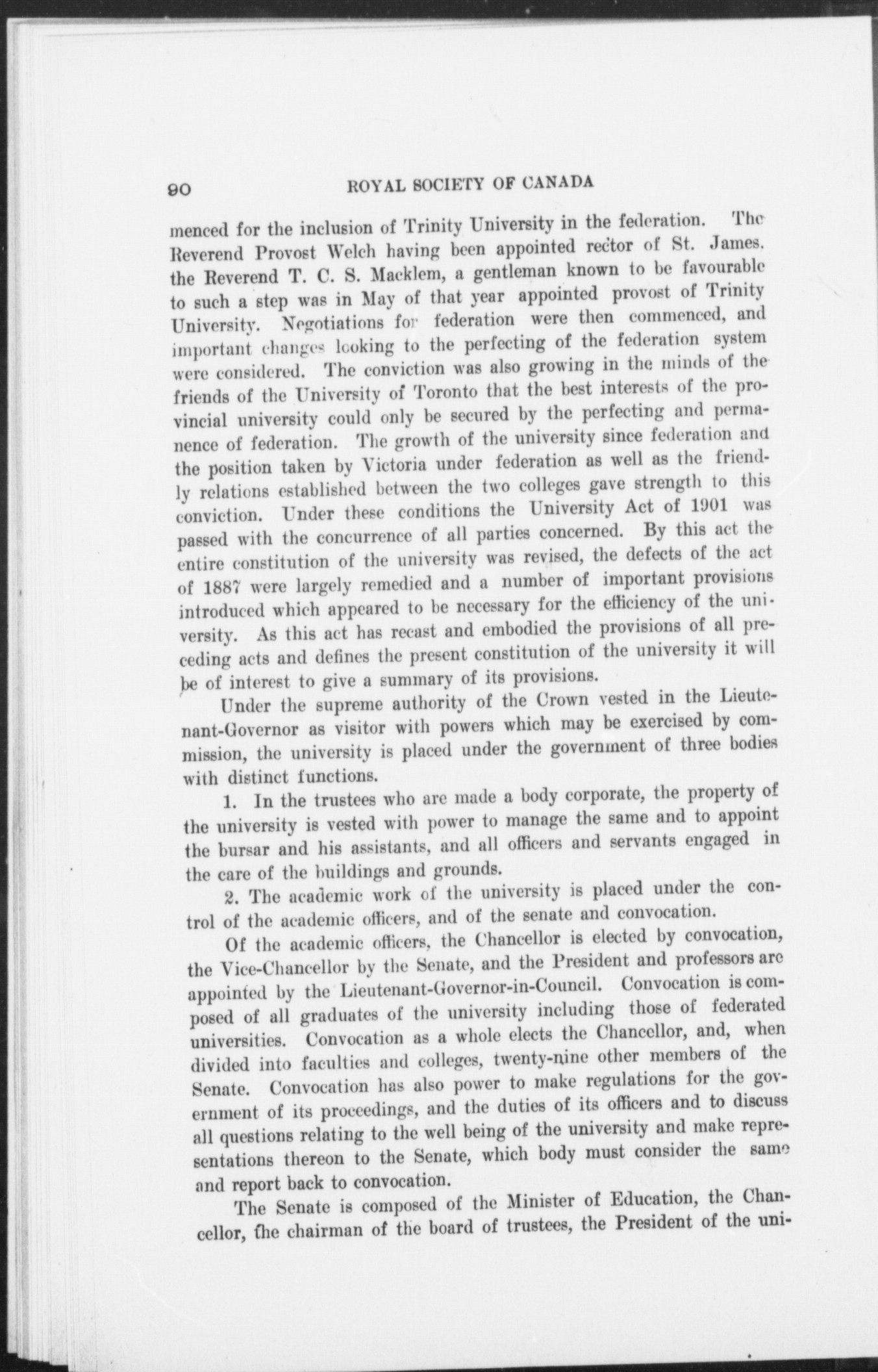 90 ROYAL SOCIETY OF CANADA

menced for the inclusion of Trinity University in the federation. The Reverend Provost Welch having been appointed rector of St. James, the Reverend T. C. S. Macklem, a gentleman known to be favourable to such a step was in May of that year appointed provost of Trinity University. Negotiations for federation were then commenced, and important changes looking to the perfecting of the federation system were considered. The conviction was also growing in the minds of the friends of the University of Toronto that the best interests of the provincial university could only be secured by the perfecting and permanence of federation. The growth of the university since federation and the position taken by Victoria under federation as well as the friendly relations established between the two colleges gave strength to this conviction. Under these conditions the University Act of 1901 was passed with the concurrence of all parties concerned. By this act the entire constitution of the university was revised, the defects of the act of 1887 were largely remedied and a number of important provisions introduced which appeared to be necessary for the efficiency of the university. As this act has recast and embodied the provisions of all preceding acts and defines the present constitution of the university it will be of interest to give a summary of its provisions.

Under the supreme authority of the Crown vested in the Lieutenant-Governor as visitor with powers which may be exercised by commission, the university is placed under the government of three bodies with distinct functions.

1. In the trustees who are made a body corporate, the property of the university is vested with power to manage the same and to appoint the bursar and his assistants, and all officers and servants engaged in the care of the buildings and grounds.

2. The academic work of the university is placed under the control of the academic officers, and of the senate and convocation.

Of the academic officers, the Chancellor is elected by convocation, the Vice-Chancellor by the Senate, and the President and professors are appointed by the Lieutenant-Governor-in-Council. Convocation is composed of all graduates of the university including those of federated universities. Convocation as a whole elects the Chancellor, and, when divided into faculties and colleges, twenty-nine other members of the Senate. Convocation has also power to make regulations for the government of its proceedings, and the duties of its officers and to discuss all questions relating to the well being of the university and make representations thereon to the Senate, which body must consider the same and report back to convocation.

The Senate is composed of the Minister of Education, the Chancellor, the chairman of the board of trustees, the President of the uni-